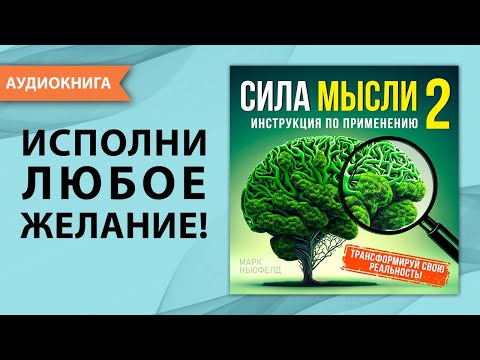 АУДИОКНИГА

ИСПОЛНИ ЛЮБОЕ ЖЕЛАНИЕ!

СИЛА МЫСЛИ 2

ИНСТРУКЦИЯ ПО ПРИМЕНЕНИЮ

МАРК НЬЮФЕЛД

ТРАНСФОРМИРУЙ СВОЮ РЕАЛЬНОСТЬ!